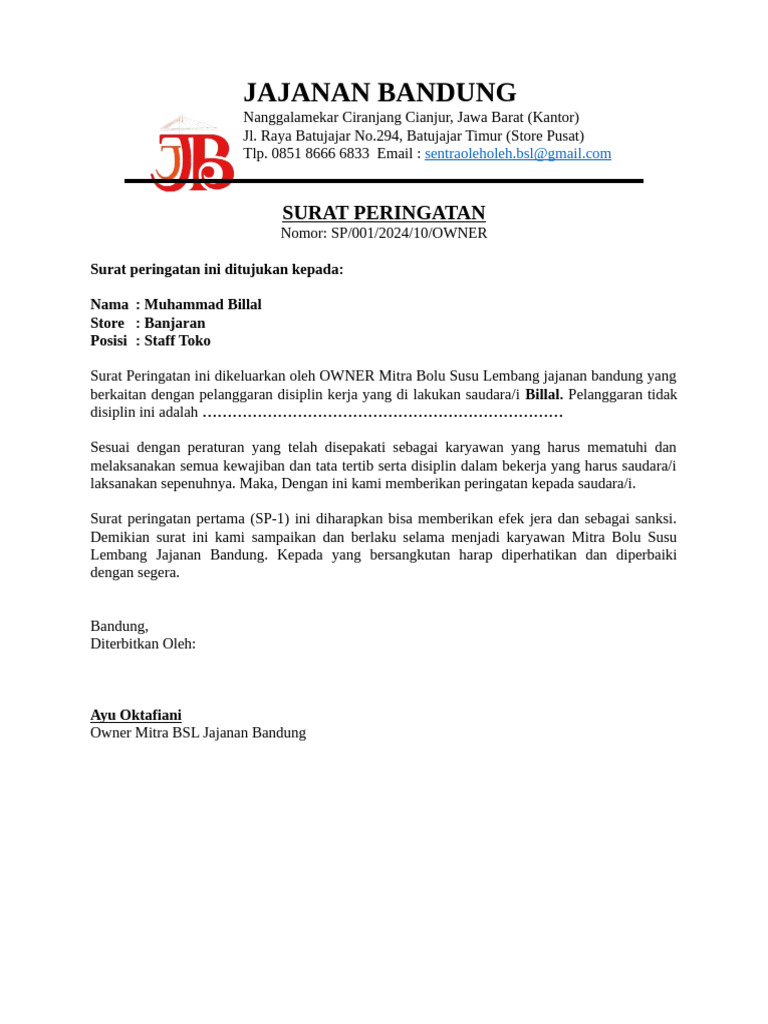 JB

JAJANAN BANDUNG
Nanggalamekar Ciranjang Cianjur, Jawa Barat (Kantor)
Jl. Raya Batujajar No.294, Batujajar Timur (Store Pusat)
Tlp. 0851 8666 6833 Email : sentraoleholeh.bsl@gmail.com

SURAT PERINGATAN
Nomor: SP/001/2024/10/OWNER

Surat peringatan ini ditujukan kepada:

Nama : Muhammad Billal
Store : Banjaran
Posisi : Staff Toko

Surat Peringatan ini dikeluarkan oleh OWNER Mitra Bolu Susu Lembang jajanan bandung yang berkaitan dengan pelanggaran disiplin kerja yang di lakukan saudara/i Billal. Pelanggaran tidak disiplin ini adalah ………………………………………………………………

Sesuai dengan peraturan yang telah disepakati sebagai karyawan yang harus mematuhi dan melaksanakan semua kewajiban dan tata tertib serta disiplin dalam bekerja yang harus saudara/i laksanakan sepenuhnya. Maka, Dengan ini kami memberikan peringatan kepada saudara/i.

Surat peringatan pertama (SP-1) ini diharapkan bisa memberikan efek jera dan sebagai sanksi. Demikian surat ini kami sampaikan dan berlaku selama menjadi karyawan Mitra Bolu Susu Lembang Jajanan Bandung. Kepada yang bersangkutan harap diperhatikan dan diperbaiki dengan segera.

Bandung,
Diterbitkan Oleh:

Ayu Oktafiani
Owner Mitra BSL Jajanan Bandung